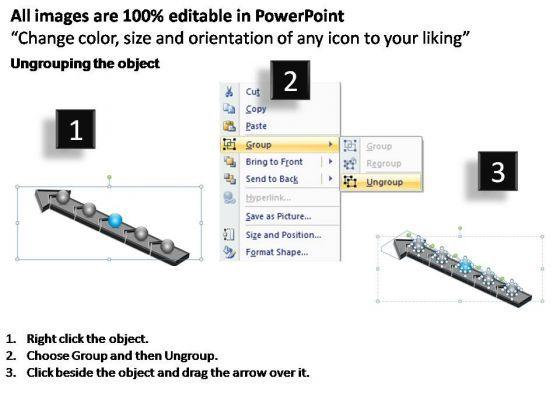 All images are 100% editable in PowerPoint
"Change color, size and orientation of any icon to your liking"

Ungrouping the object

1

2

Cut
Copy
Paste
Group
Bring to Front
Send to Back
Hyperlink...
Save as Picture...
Size and Position...
Format Shape...

Group
Regroup
Ungroup

3

1. Right click the object.
2. Choose Group and then Ungroup.
3. Click beside the object and drag the arrow over it.